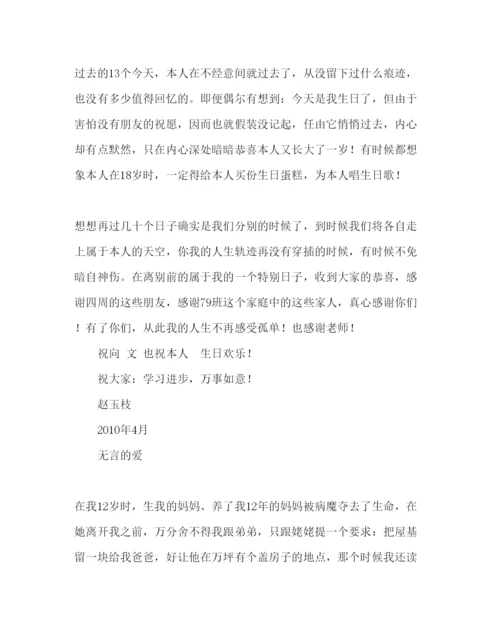 过去的13个今天，本人在不经意间就过去了，从没留下过什么痕迹，也没有多少值得回忆的。即便偶尔有想到：今天是我生日了，但由于害怕没有朋友的祝愿，因而也就假装没记起，任由它悄悄过去，内心却有点默然，只在内心深处暗暗恭喜本人又长大了一岁！有时候都想象本人在18岁时，一定得给本人买份生日蛋糕，为本人唱生日歌！

想想再过几十个日子确实是我们分别的时候了，到时候我们将各自走上属于本人的天空，你我的人生轨迹再没有穿插的时候，有时候不免暗自神伤。在离别前的属于我的一个特别日子，收到大家的恭喜，感谢四周的这些朋友，感谢79班这个家庭中的这些家人，真心感谢你们！有了你们，从此我的人生不再感受孤单！也感谢老师！

祝向 文 也祝本人 生日欢乐！

祝大家：学习进步，万事如意！

赵玉枝

2010年4月

无言的爱

在我12岁时，生我的妈妈、养了我12年的妈妈被病魔夺去了生命，在她离开我之前，万分舍不得我跟弟弟，只跟姥姥提一个要求：把屋基留一块给我爸爸，好让他在万坪有个盖房子的地点，那个时候我还读